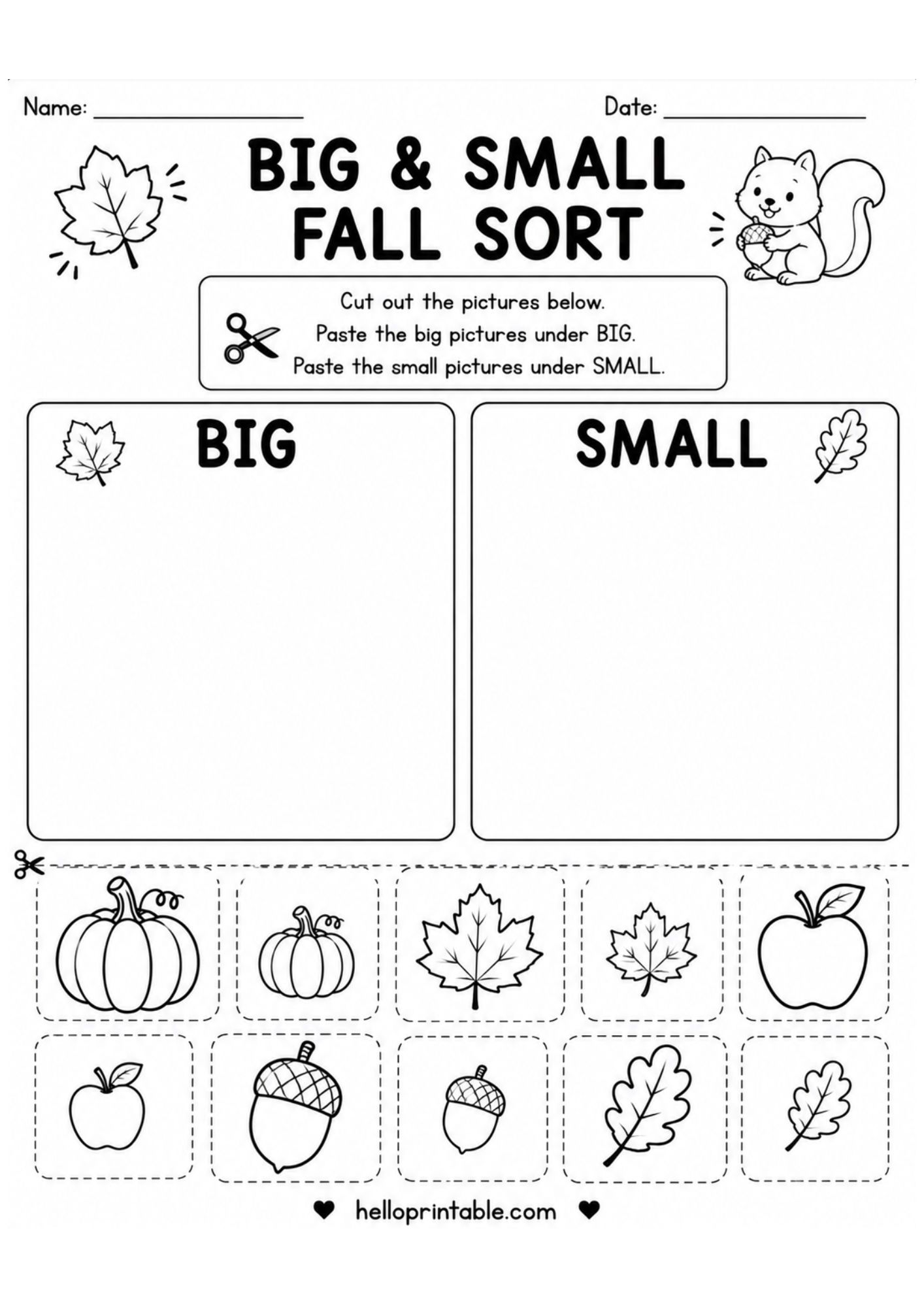 Name: ____ Date: ____

BIG & SMALL
FALL SORT

Cut out the pictures below.
Paste the big pictures under BIG.
Paste the small pictures under SMALL.

BIG

SMALL

♥ helloprintable.com ♥